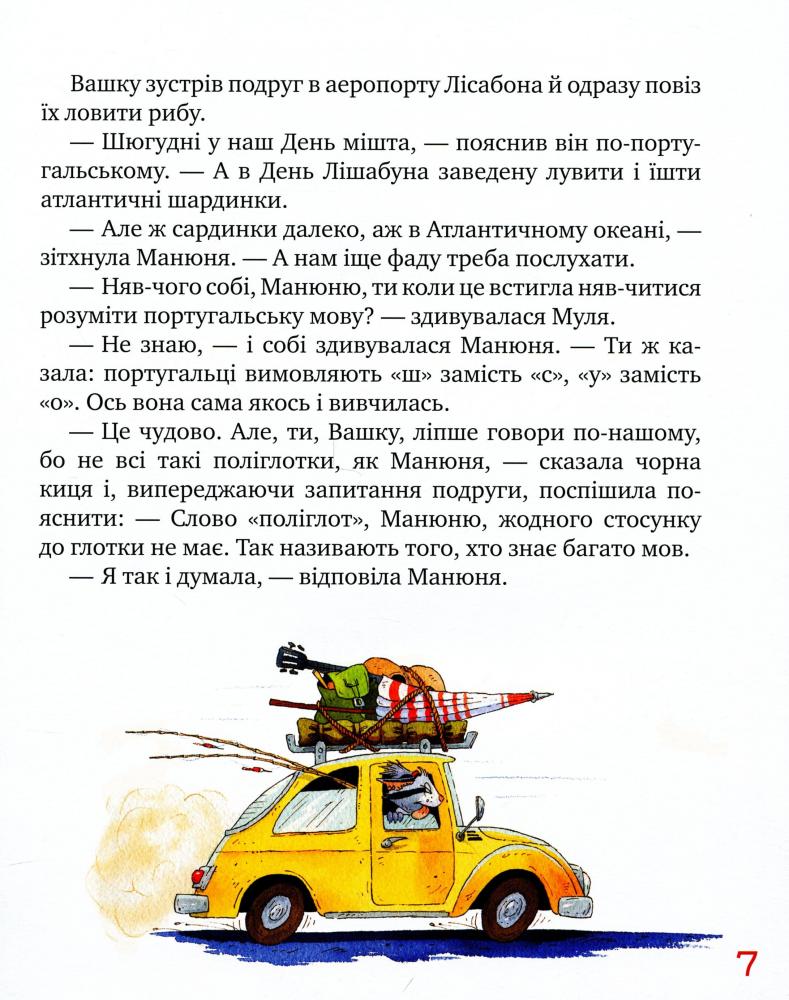 Вашку зустрів подруг в аеропорту Лісабона й одразу повіз їх ловити рибу.

— Шюгудні у наш День мішта, — пояснив він по-португальському. — А в День Лішабуна заведену лувити і їшти атлантичні шардинки.

— Але ж сардинки далеко, аж в Атлантичному океані, — зітхнула Манюня. — А нам іще фаду треба послухати.

— Няв-чого собі, Манюню, ти коли це встигла няв-читися розуміти португальську мову? — здивувалася Муля.

— Не знаю, — і собі здивувалася Манюня. — Ти ж казала: португальці вимовляють «ш» замість «с», «у» замість «о». Ось вона сама якось і вивчилась.

— Це чудово. Але, ти, Вашку, ліпше говори по-нашому, бо не всі такі поліглотки, як Манюня, — сказала чорна киця і, випереджаючи запитання подруги, поспішила пояснити: — Слово «поліглот», Манюню, жодного стосунку до глотки не має. Так називають того, хто знає багато мов.

— Я так і думала, — відповіла Манюня.

7